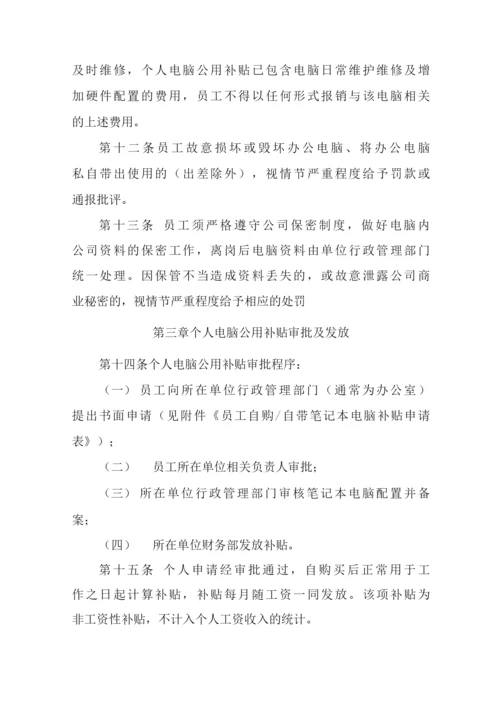 及时维修，个人电脑公用补贴已包含电脑日常维护维修及增加硬件配置的费用，员工不得以任何形式报销与该电脑相关的上述费用。

第十二条员工故意损坏或毁坏办公电脑、将办公电脑私自带出使用的（出差除外），视情节严重程度给予罚款或通报批评。

第十三条 员工须严格遵守公司保密制度，做好电脑内公司资料的保密工作，离岗后电脑资料由单位行政管理部门统一处理。因保管不当造成资料丢失的，或故意泄露公司商业秘密的，视情节严重程度给予相应的处罚

第三章个人电脑公用补贴审批及发放

第十四条个人电脑公用补贴审批程序：

（一）员工向所在单位行政管理部门（通常为办公室）提出书面申请（见附件《员工自购/自带笔记本电脑补贴申请表》）；

（二） 员工所在单位相关负责人审批；

（三）所在单位行政管理部门审核笔记本电脑配置并备案；

（四） 所在单位财务部发放补贴。

第十五条 个人申请经审批通过，自购买后正常用于工作之日起计算补贴，补贴每月随工资一同发放。该项补贴为非工资性补贴，不计入个人工资收入的统计。